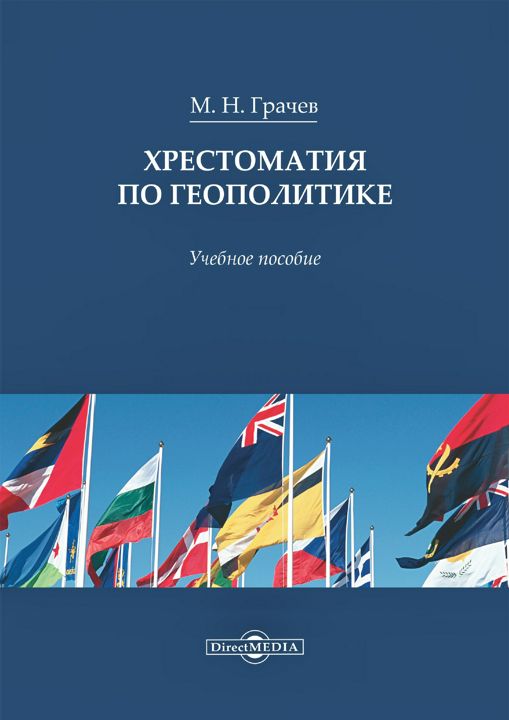 М. Н. Грачев

ХРЕСТОМАТИЯ ПО ГЕОПОЛИТИКЕ

Учебное пособие

DirectMEDIA